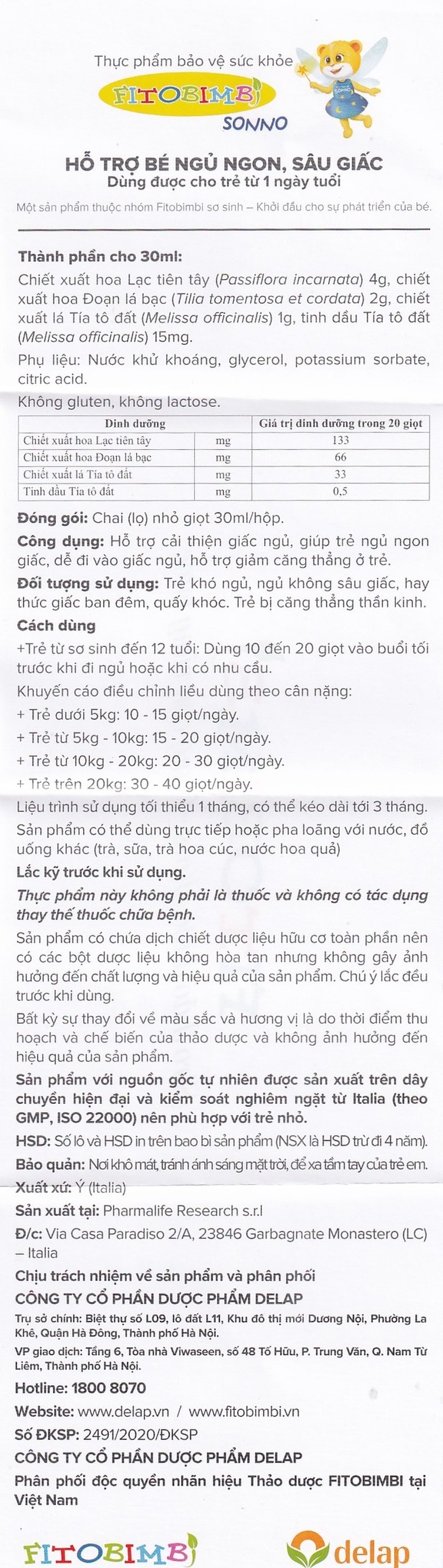 Thực phẩm bảo vệ sức khỏe

FITOBIMBI
SONNO

HỖ TRỢ BÉ NGỦ NGON, SÂU GIẤC
Dùng được cho trẻ từ 1 ngày tuổi

Một sản phẩm thuộc nhóm Fitobimbi sơ sinh – Khởi đầu cho sự phát triển của bé.

Thành phần cho 30ml:
Chiết xuất hoa Lạc tiên tây (Passiflora incarnata) 4g, chiết xuất hoa Đoạn lá bạc (Tilia tomentosa et cordata) 2g, chiết xuất lá Tía tô đất (Melissa officinalis) 1g, tinh dầu Tía tô đất (Melissa officinalis) 15mg.

Phụ liệu: Nước khử khoáng, glycerol, potassium sorbate, citric acid.

Không gluten, không lactose.

| Dinh dưỡng | | Giá trị dinh dưỡng trong 20 giọt |
|---|---|---|
| Chiết xuất hoa Lạc tiên tây | mg | 133 |
| Chiết xuất hoa Đoạn lá bạc | mg | 66 |
| Chiết xuất lá Tía tô đất | mg | 33 |
| Tinh dầu Tía tô đất | mg | 0,5 |

Đóng gói: Chai (lọ) nhỏ giọt 30ml/hộp.

Công dụng: Hỗ trợ cải thiện giấc ngủ, giúp trẻ ngủ ngon giấc, dễ đi vào giấc ngủ, hỗ trợ giảm căng thẳng ở trẻ.

Đối tượng sử dụng: Trẻ khó ngủ, ngủ không sâu giấc, hay thức giấc ban đêm, quấy khóc. Trẻ bị căng thẳng thần kinh.

Cách dùng

+Trẻ từ sơ sinh đến 12 tuổi: Dùng 10 đến 20 giọt vào buổi tối trước khi đi ngủ hoặc khi có nhu cầu.

Khuyến cáo điều chỉnh liều dùng theo cân nặng:
+ Trẻ dưới 5kg: 10 - 15 giọt/ngày.
+ Trẻ từ 5kg - 10kg: 15 - 20 giọt/ngày.
+ Trẻ từ 10kg - 20kg: 20 - 30 giọt/ngày.
+ Trẻ trên 20kg: 30 - 40 giọt/ngày.

Liệu trình sử dụng tối thiểu 1 tháng, có thể kéo dài tới 3 tháng.

Sản phẩm có thể dùng trực tiếp hoặc pha loãng với nước, đồ uống khác (trà, sữa, trà hoa cúc, nước hoa quả)

Lắc kỹ trước khi sử dụng.

Thực phẩm này không phải là thuốc và không có tác dụng thay thế thuốc chữa bệnh.

Sản phẩm có chứa dịch chiết dược liệu hữu cơ toàn phần nên có các bột dược liệu không hòa tan nhưng không gây ảnh hưởng đến chất lượng và hiệu quả của sản phẩm. Chú ý lắc đều trước khi dùng.

Bất kỳ sự thay đổi về màu sắc và hương vị là do thời điểm thu hoạch và chế biến của thảo dược và không ảnh hưởng đến hiệu quả của sản phẩm.

Sản phẩm với nguồn gốc tự nhiên được sản xuất trên dây chuyền hiện đại và kiểm soát nghiêm ngặt từ Italia (theo GMP, ISO 22000) nên phù hợp với trẻ nhỏ.

HSD: Số lô và HSD in trên bao bì sản phẩm (NSX là HSD trừ đi 4 năm).

Bảo quản: Nơi khô mát, tránh ánh sáng mặt trời, để xa tầm tay của trẻ em.

Xuất xứ: Ý (Italia)

Sản xuất tại: Pharmalife Research s.r.l

Đ/c: Via Casa Paradiso 2/A, 23846 Garbagnate Monastero (LC) – Italia

Chịu trách nhiệm về sản phẩm và phân phối

CÔNG TY CỔ PHẦN DƯỢC PHẨM DELAP

Trụ sở chính: Biệt thự số L09, lô đất L11, Khu đô thị mới Dương Nội, Phường La Khê, Quận Hà Đông, Thành phố Hà Nội.

VP giao dịch: Tầng 6, Tòa nhà Viwaseen, số 48 Tố Hữu, P. Trung Văn, Q. Nam Từ Liêm, Thành phố Hà Nội.

Hotline: 1800 8070

Website: www.delap.vn / www.fitobimbi.vn

Số ĐKSP: 2491/2020/ĐKSP

CÔNG TY CỔ PHẦN DƯỢC PHẨM DELAP

Phân phối độc quyền nhãn hiệu Thảo dược FITOBIMBI tại Việt Nam

FITOBIMBI delap